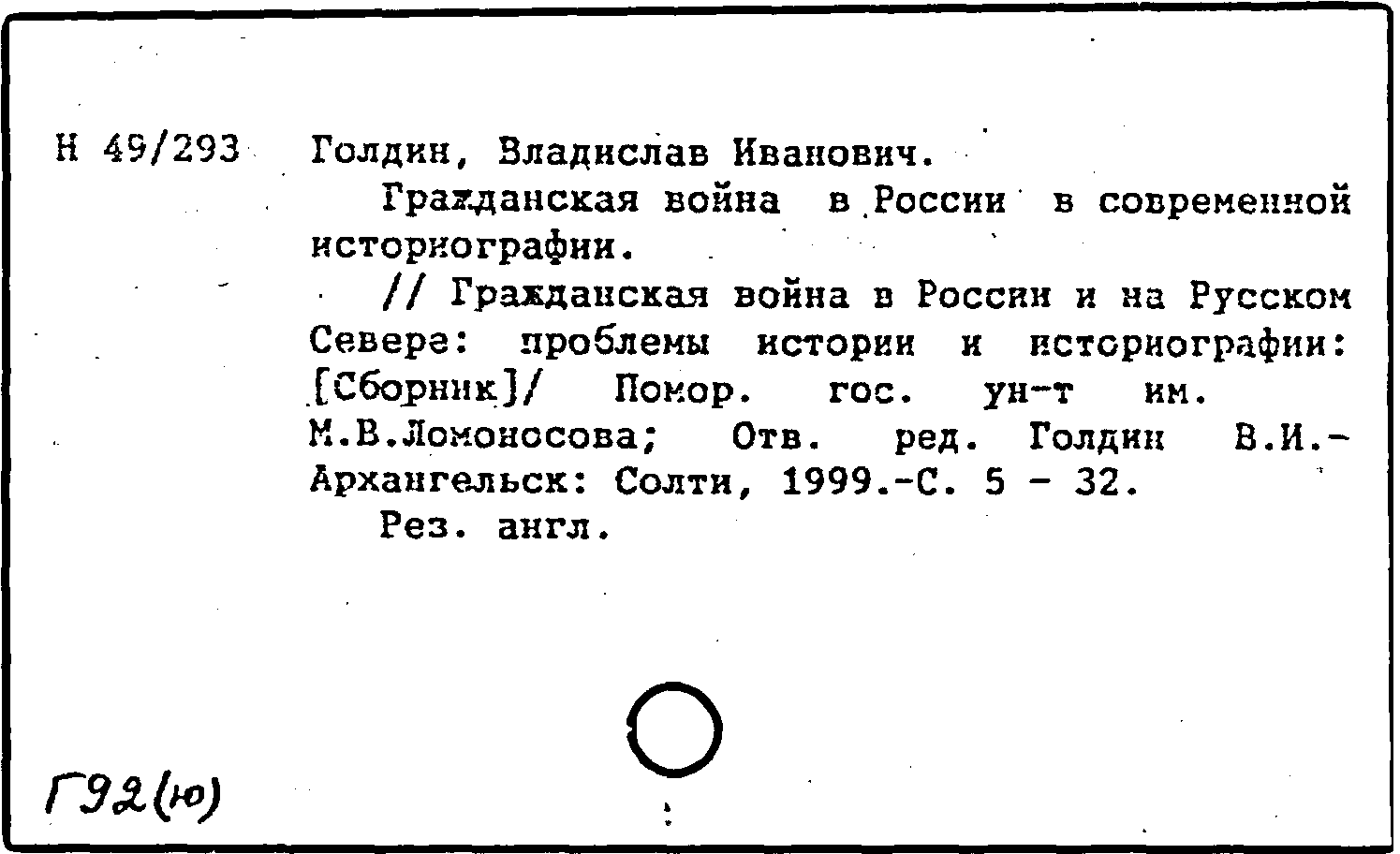 Н 49/293 Голдин, Владислав Иванович.

Гражданская война в России в современной историографии.

// Гражданская война в России и на Русском Севере: проблемы истории и историографии: [Сборник]/ Помор. гос. ун-т им. М.В.Ломоносова; Отв. ред. Голдин В.И.- Архангельск: Солти, 1999.-С. 5 - 32.

Рез. англ.

Г92(ю)